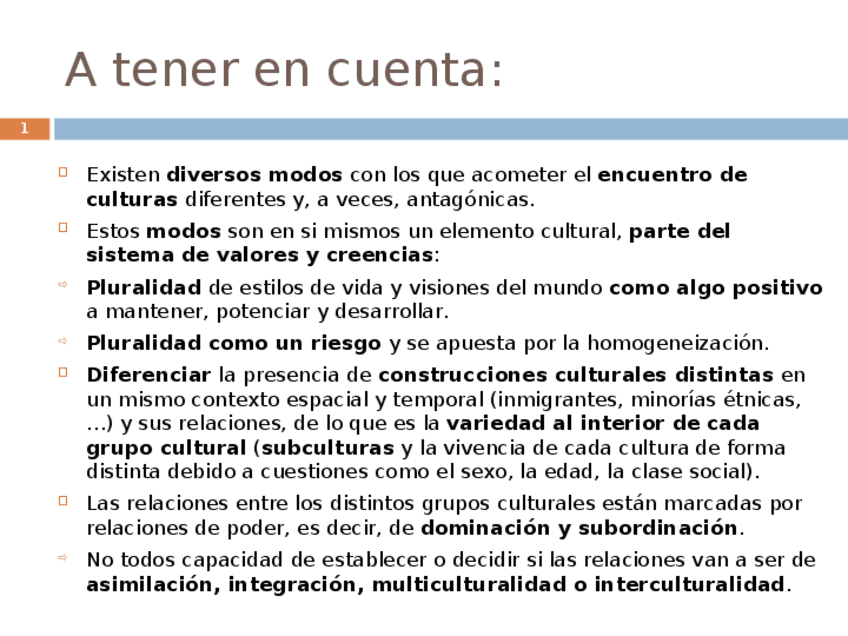 A tener en cuenta:

1

Existen diversos modos con los que acometer el encuentro de culturas diferentes y, a veces, antagónicas.

Estos modos son en si mismos un elemento cultural, parte del sistema de valores y creencias:

Pluralidad de estilos de vida y visiones del mundo como algo positivo a mantener, potenciar y desarrollar.

Pluralidad como un riesgo y se apuesta por la homogeneización.

Diferenciar la presencia de construcciones culturales distintas en un mismo contexto espacial y temporal (inmigrantes, minorías étnicas, …) y sus relaciones, de lo que es la variedad al interior de cada grupo cultural (subculturas y la vivencia de cada cultura de forma distinta debido a cuestiones como el sexo, la edad, la clase social).

Las relaciones entre los distintos grupos culturales están marcadas por relaciones de poder, es decir, de dominación y subordinación.

No todos capacidad de establecer o decidir si las relaciones van a ser de asimilación, integración, multiculturalidad o interculturalidad.